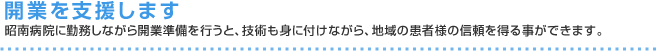 開業を支援します

昭南病院に勤務しながら開業準備を行うと、技術も身に付けながら、地域の患者様の信頼を得る事ができます。